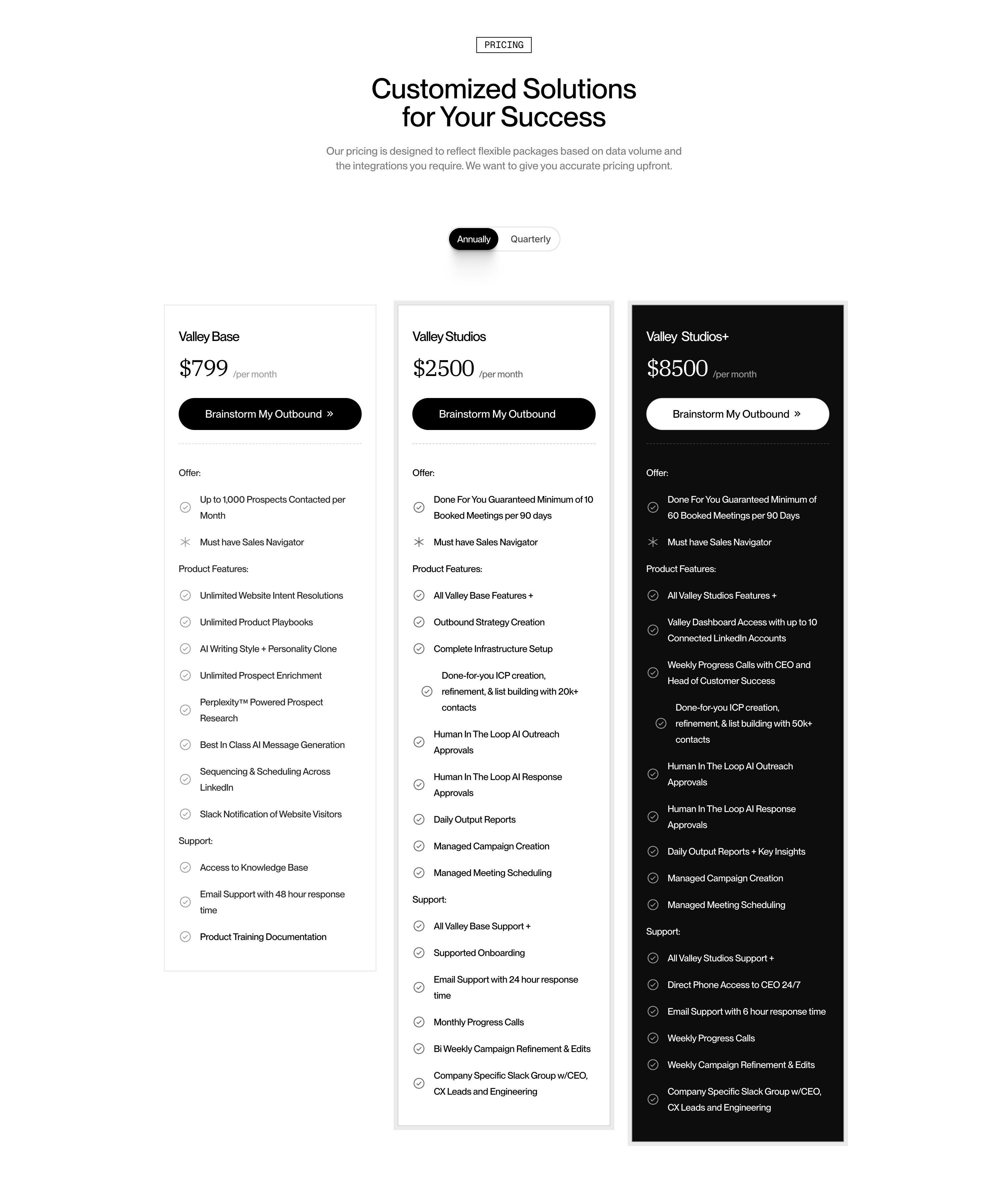 PRICING

Customized Solutions for Your Success

Our pricing is designed to reflect flexible packages based on data volume and the integrations you require. We want to give you accurate pricing upfront.

Annually Quarterly

Valley Base

$799 /per month

Brainstorm My Outbound »

Offer:

Up to 1,000 Prospects Contacted per Month

Must have Sales Navigator

Product Features:

Unlimited Website Intent Resolutions

Unlimited Product Playbooks

AI Writing Style + Personality Clone

Unlimited Prospect Enrichment

Perplexity™ Powered Prospect Research

Best In Class AI Message Generation

Sequencing & Scheduling Across LinkedIn

Slack Notification of Website Visitors

Support:

Access to Knowledge Base

Email Support with 48 hour response time

Product Training Documentation

Valley Studios

$2500 /per month

Brainstorm My Outbound

Offer:

Done For You Guaranteed Minimum of 10 Booked Meetings per 90 days

Must have Sales Navigator

Product Features:

All Valley Base Features +

Outbound Strategy Creation

Complete Infrastructure Setup

Done-for-you ICP creation, refinement, & list building with 20k+ contacts

Human In The Loop AI Outreach Approvals

Human In The Loop AI Response Approvals

Daily Output Reports

Managed Campaign Creation

Managed Meeting Scheduling

Support:

All Valley Base Support +

Supported Onboarding

Email Support with 24 hour response time

Monthly Progress Calls

Bi Weekly Campaign Refinement & Edits

Company Specific Slack Group w/CEO, CX Leads and Engineering

Valley Studios+

$8500 /per month

Brainstorm My Outbound »

Offer:

Done For You Guaranteed Minimum of 60 Booked Meetings per 90 Days

Must have Sales Navigator

Product Features:

All Valley Studios Features +

Valley Dashboard Access with up to 10 Connected LinkedIn Accounts

Weekly Progress Calls with CEO and Head of Customer Success

Done-for-you ICP creation, refinement, & list building with 50k+ contacts

Human In The Loop AI Outreach Approvals

Human In The Loop AI Response Approvals

Daily Output Reports + Key Insights

Managed Campaign Creation

Managed Meeting Scheduling

Support:

All Valley Studios Support +

Direct Phone Access to CEO 24/7

Email Support with 6 hour response time

Weekly Progress Calls

Weekly Campaign Refinement & Edits

Company Specific Slack Group w/CEO, CX Leads and Engineering